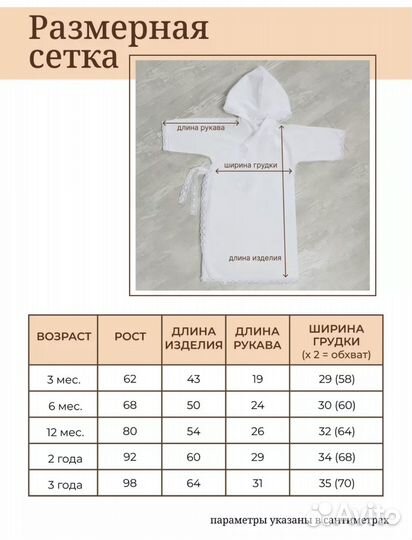 Размерная сетка

длина рукава

ширина грудки

длина изделия

| ВОЗРАСТ | РОСТ | ДЛИНА ИЗДЕЛИЯ | ДЛИНА РУКАВА | ШИРИНА ГРУДКИ (х 2 = обхват) |
|---|---|---|---|---|
| 3 мес. | 62 | 43 | 19 | 29 (58) |
| 6 мес. | 68 | 50 | 24 | 30 (60) |
| 12 мес. | 80 | 54 | 26 | 32 (64) |
| 2 года | 92 | 60 | 29 | 34 (68) |
| 3 года | 98 | 64 | 31 | 35 (70) |

параметры указаны в сантиметрах

Avito